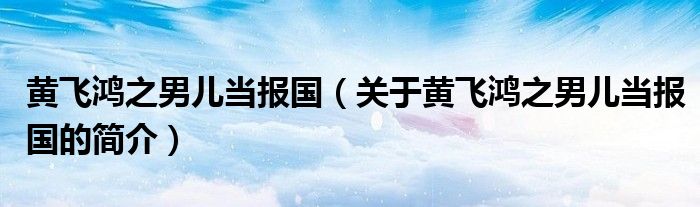 黄飞鸿之男儿当报国（关于黄飞鸿之男儿当报国的简介）